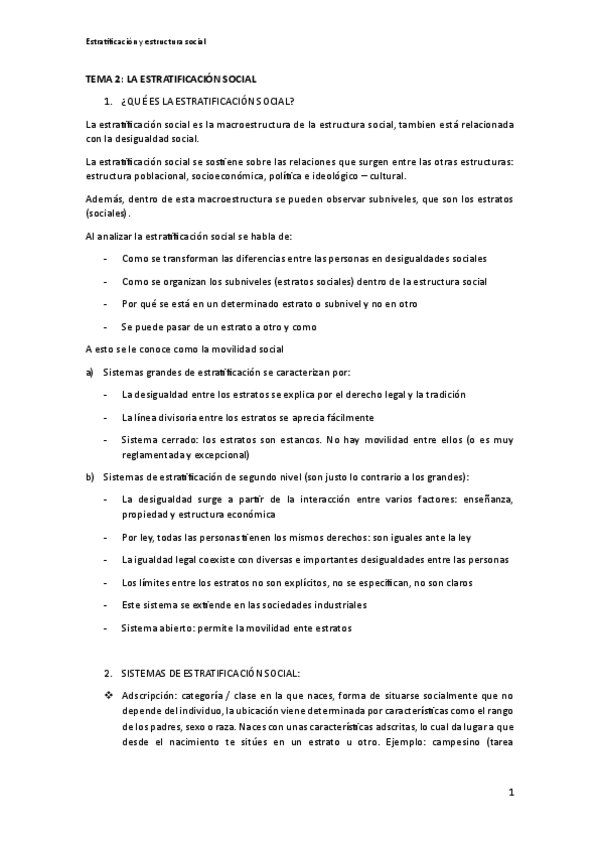 Estratificación y estructura social

TEMA 2: LA ESTRATIFICACIÓN SOCIAL

1. ¿QUÉ ES LA ESTRATIFICACIÓN SOCIAL?

La estratificación social es la macroestructura de la estructura social, tambien está relacionada con la desigualdad social.

La estratificación social se sostiene sobre las relaciones que surgen entre las otras estructuras: estructura poblacional, socioeconómica, política e ideológico – cultural.

Además, dentro de esta macroestructura se pueden observar subniveles, que son los estratos (sociales).

Al analizar la estratificación social se habla de:

- Como se transforman las diferencias entre las personas en desigualdades sociales
- Como se organizan los subniveles (estratos sociales) dentro de la estructura social
- Por qué se está en un determinado estrato o subnivel y no en otro
- Se puede pasar de un estrato a otro y como

A esto se le conoce como la movilidad social

a) Sistemas grandes de estratificación se caracterizan por:

- La desigualdad entre los estratos se explica por el derecho legal y la tradición
- La línea divisoria entre los estratos se aprecia fácilmente
- Sistema cerrado: los estratos son estancos. No hay movilidad entre ellos (o es muy reglamentada y excepcional)

b) Sistemas de estratificación de segundo nivel (son justo lo contrario a los grandes):

- La desigualdad surge a partir de la interacción entre varios factores: enseñanza, propiedad y estructura económica
- Por ley, todas las personas tienen los mismos derechos: son iguales ante la ley
- La igualdad legal coexiste con diversas e importantes desigualdades entre las personas
- Los límites entre los estratos no son explícitos, no se especifican, no son claros
- Este sistema se extiende en las sociedades industriales
- Sistema abierto: permite la movilidad ente estratos

2. SISTEMAS DE ESTRATIFICACIÓN SOCIAL:

❖ Adscripción: categoría / clase en la que naces, forma de situarse socialmente que no depende del individuo, la ubicación viene determinada por características como el rango de los padres, sexo o raza. Naces con unas características adscritas, lo cual da lugar a que desde el nacimiento te sitúes en un estrato u otro. Ejemplo: campesino (tarea

1